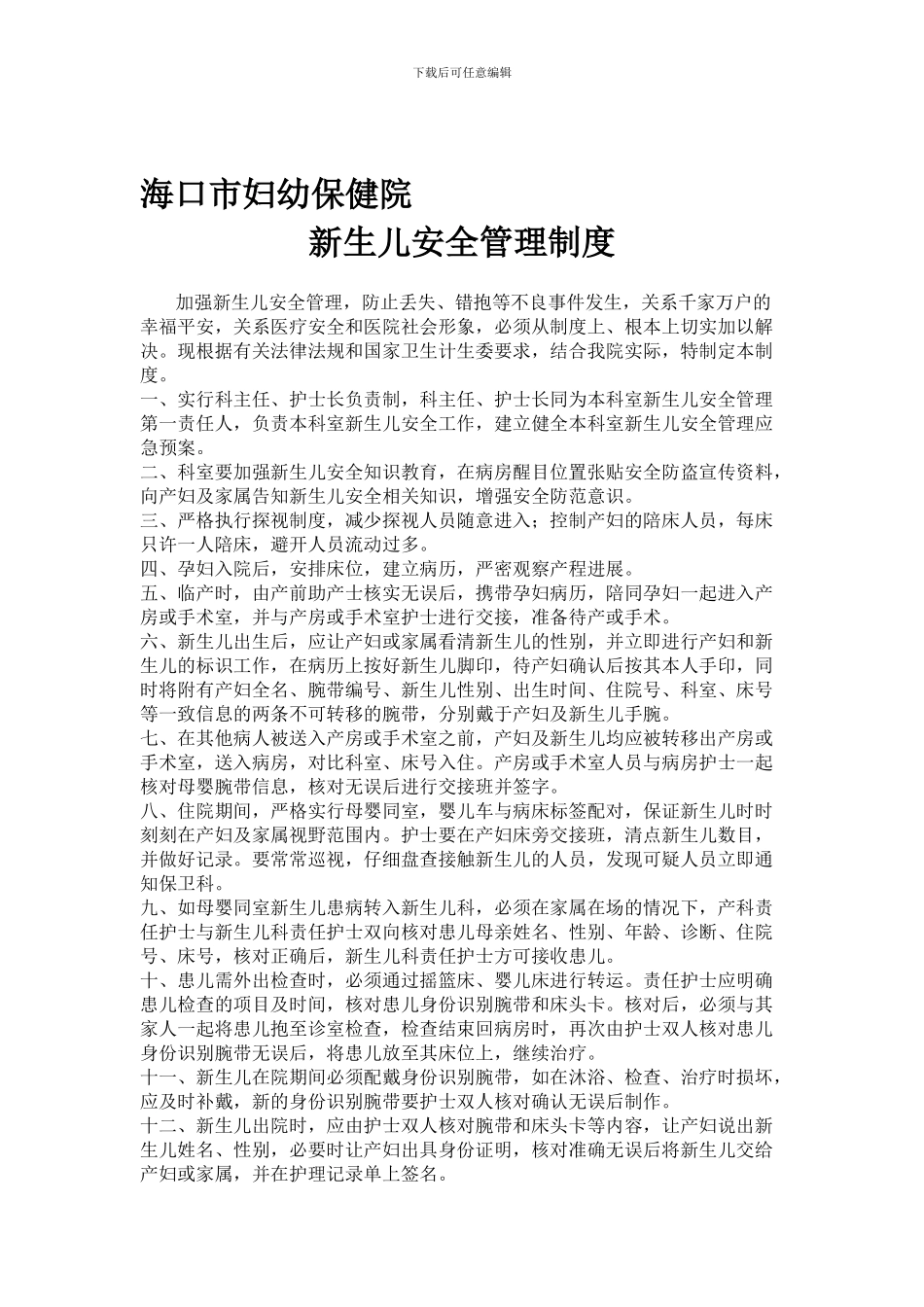 下载后可任意编辑

海口市妇幼保健院

新生儿安全管理制度

加强新生儿安全管理，防止丢失、错抱等不良事件发生，关系千家万户的幸福平安，关系医疗安全和医院社会形象，必须从制度上、根本上切实加以解决。现根据有关法律法规和国家卫生计生委要求，结合我院实际，特制定本制度。

一、实行科主任、护士长负责制，科主任、护士长同为本科室新生儿安全管理第一责任人，负责本科室新生儿安全工作，建立健全本科室新生儿安全管理应急预案。

二、科室要加强新生儿安全知识教育，在病房醒目位置张贴安全防盗宣传资料，向产妇及家属告知新生儿安全相关知识，增强安全防范意识。

三、严格执行探视制度，减少探视人员随意进入；控制产妇的陪床人员，每床只许一人陪床，避开人员流动过多。

四、孕妇入院后，安排床位，建立病历，严密观察产程进展。

五、临产时，由产前助产士核实无误后，携带孕妇病历，陪同孕妇一起进入产房或手术室，并与产房或手术室护士进行交接，准备待产或手术。

六、新生儿出生后，应让产妇或家属看清新生儿的性别，并立即进行产妇和新生儿的标识工作，在病历上按好新生儿脚印，待产妇确认后按其本人手印，同时将附有产妇全名、腕带编号、新生儿性别、出生时间、住院号、科室、床号等一致信息的两条不可转移的腕带，分别戴于产妇及新生儿手腕。

七、在其他病人被送入产房或手术室之前，产妇及新生儿均应被转移出产房或手术室，送入病房，对比科室、床号入住。产房或手术室人员与病房护士一起核对母婴腕带信息，核对无误后进行交接班并签字。

八、住院期间，严格实行母婴同室，婴儿车与病床标签配对，保证新生儿时时刻刻在产妇及家属视野范围内。护士要在产妇床旁交接班，清点新生儿数目，并做好记录。要常常巡视，仔细盘查接触新生儿的人员，发现可疑人员立即通知保卫科。

九、如母婴同室新生儿患病转入新生儿科，必须在家属在场的情况下，产科责任护士与新生儿科责任护士双向核对患儿母亲姓名、性别、年龄、诊断、住院号、床号，核对正确后，新生儿科责任护士方可接收患儿。

十、患儿需外出检查时，必须通过摇篮床、婴儿床进行转运。责任护士应明确患儿检查的项目及时间，核对患儿身份识别腕带和床头卡。核对后，必须与其家人一起将患儿抱至诊室检查，检查结束回病房时，再次由护士双人核对患儿身份识别腕带无误后，将患儿放至其床位上，继续治疗。

十一、新生儿在院期间必须配戴身份识别腕带，如在沐浴、检查、治疗时损坏，应及时补戴，新的身份识别腕带要护士双人核对确认无误后制作。

十二、新生儿出院时，应由护士双人核对腕带和床头卡等内容，让产妇说出新生儿姓名、性别，必要时让产妇出具身份证明，核对准确无误后将新生儿交给产妇或家属，并在护理记录单上签名。